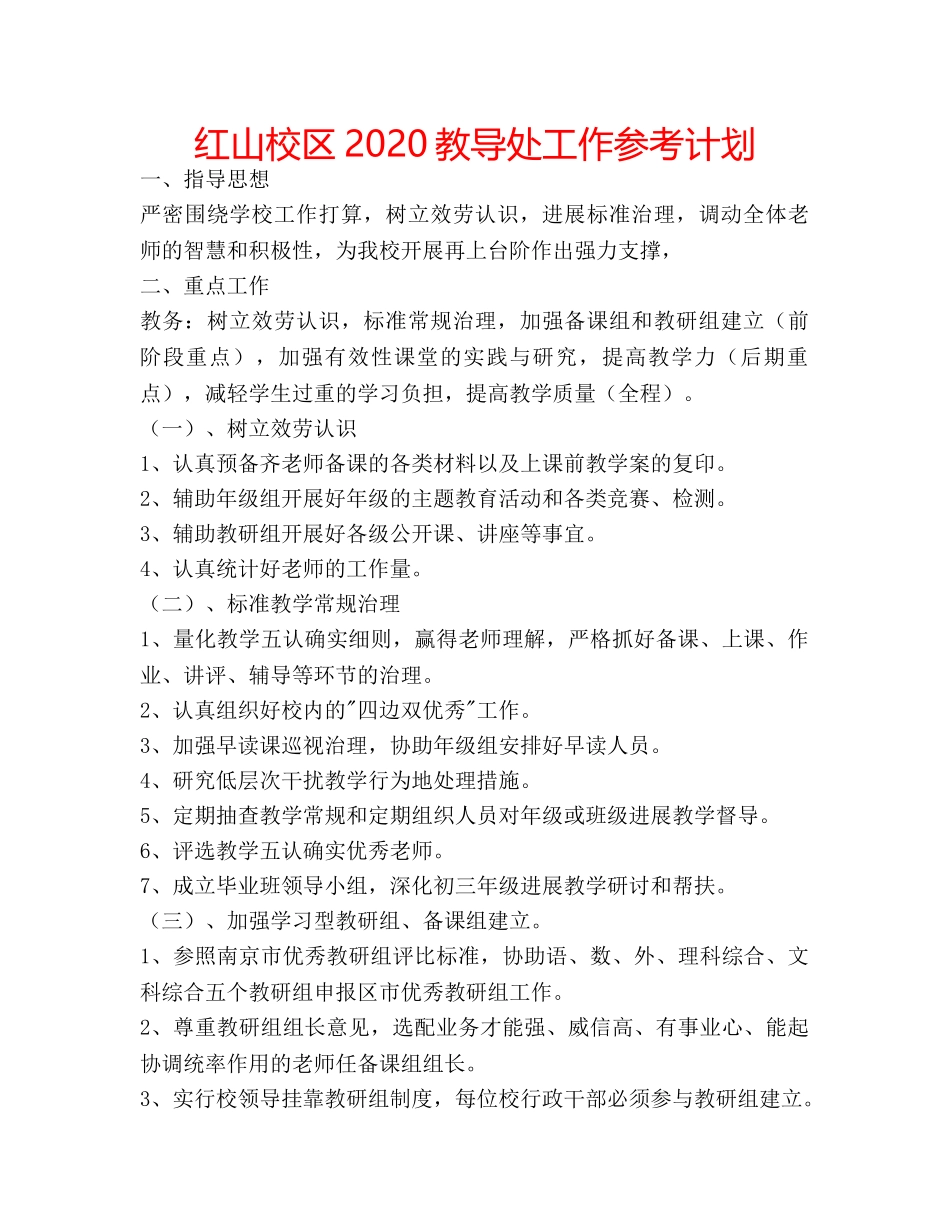 红山校区 2020 教导处工作参考计划

一、指导思想

严密围绕学校工作打算，树立效劳认识，进展标准治理，调动全体老师的智慧和积极性，为我校开展再上台阶作出强力支撑，

二、重点工作

教务：树立效劳认识，标准常规治理，加强备课组和教研组建立（前阶段重点），加强有效性课堂的实践与研究，提高教学力（后期重点），减轻学生过重的学习负担，提高教学质量（全程）。

（一）、树立效劳认识

1、认真预备齐老师备课的各类材料以及上课前教学案的复印。

2、辅助年级组开展好年级的主题教育活动和各类竞赛、检测。

3、辅助教研组开展好各级公开课、讲座等事宜。

4、认真统计好老师的工作量。

（二）、标准教学常规治理

1、量化教学五认确实细则，赢得老师理解，严格抓好备课、上课、作业、讲评、辅导等环节的治理。

2、认真组织好校内的"四边双优秀"工作。

3、加强早读课巡视治理，协助年级组安排好早读人员。

4、研究低层次干扰教学行为地处理措施。

5、定期抽查教学常规和定期组织人员对年级或班级进展教学督导。

6、评选教学五认确实优秀老师。

7、成立毕业班领导小组，深化初三年级进展教学研讨和帮扶。

（三）、加强学习型教研组、备课组建立。

1、参照南京市优秀教研组评比标准，协助语、数、外、理科综合、文科综合五个教研组申报区市优秀教研组工作。

2、尊重教研组组长意见，选配业务才能强、威信高、有事业心、能起协调统率作用的老师任备课组组长。

3、实行校领导挂靠教研组制度，每位校行政干部必须参与教研组建立。